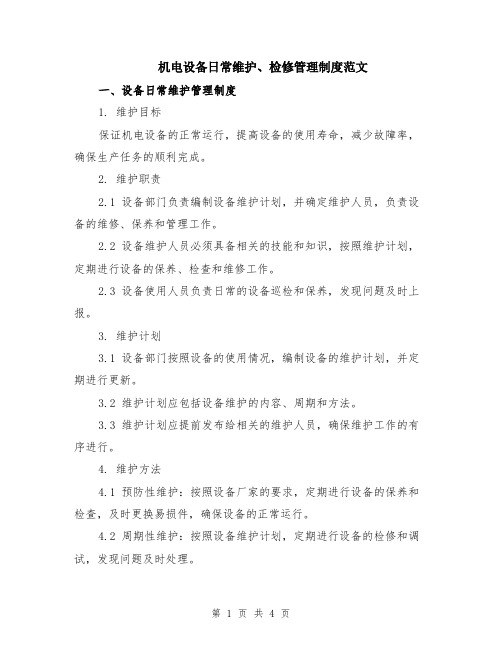 机电设备日常维护、检修管理制度范文

一、设备日常维护管理制度

1. 维护目标

保证机电设备的正常运行，提高设备的使用寿命，减少故障率，确保生产任务的顺利完成。

2. 维护职责

2.1 设备部门负责编制设备维护计划，并确定维护人员，负责设备的维修、保养和管理工作。

2.2 设备维护人员必须具备相关的技能和知识，按照维护计划，定期进行设备的保养、检查和维修工作。

2.3 设备使用人员负责日常的设备巡检和保养，发现问题及时上报。

3. 维护计划

3.1 设备部门按照设备的使用情况，编制设备的维护计划，并定期进行更新。

3.2 维护计划应包括设备维护的内容、周期和方法。

3.3 维护计划应提前发布给相关的维护人员，确保维护工作的有序进行。

4. 维护方法

4.1 预防性维护：按照设备厂家的要求，定期进行设备的保养和检查，及时更换易损件，确保设备的正常运行。

4.2 周期性维护：按照设备维护计划，定期进行设备的检修和调试，发现问题及时处理。

第 1 页 共 4 页